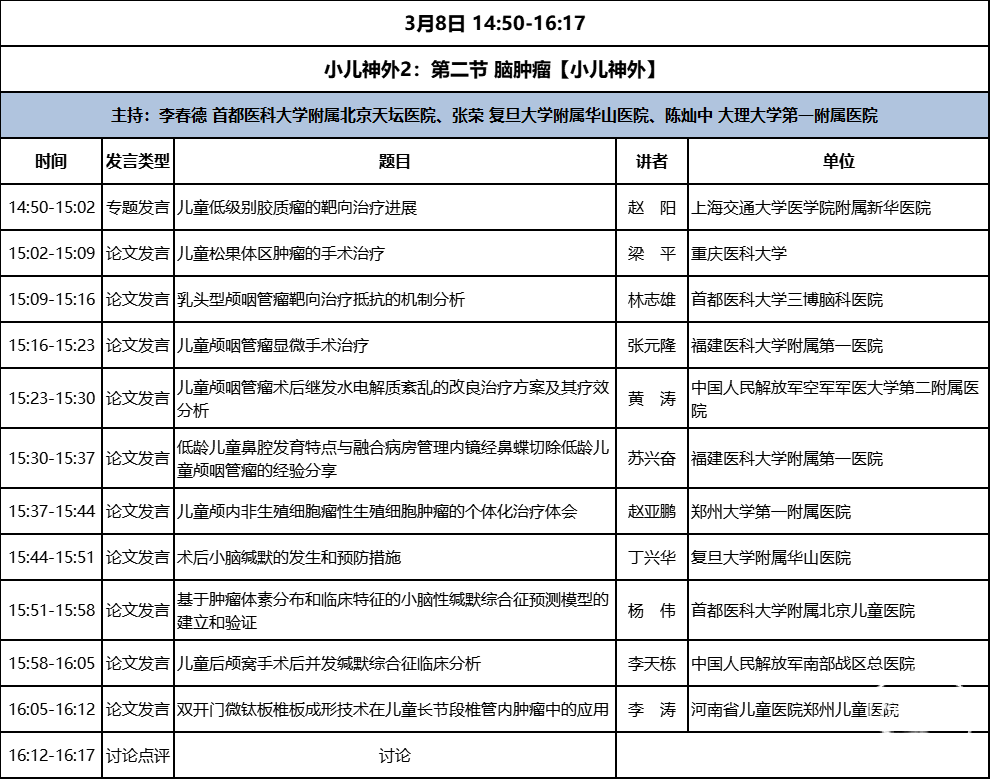 3月8日 14:50-16:17

小儿神外2：第二节 脑肿瘤【小儿神外】

主持：李春德 首都医科大学附属北京天坛医院、张荣 复旦大学附属华山医院、陈灿中 大理大学第一附属医院

| 时间 | 发言类型 | 题目 | 讲者 | 单位 |
|---|---|---|---|---|
| 14:50-15:02 | 专题发言 | 儿童低级别胶质瘤的靶向治疗进展 | 赵 阳 | 上海交通大学医学院附属新华医院 |
| 15:02-15:09 | 论文发言 | 儿童松果体区肿瘤的手术治疗 | 梁 平 | 重庆医科大学 |
| 15:09-15:16 | 论文发言 | 乳头型颅咽管瘤靶向治疗抵抗的机制分析 | 林志雄 | 首都医科大学三博脑科医院 |
| 15:16-15:23 | 论文发言 | 儿童颅咽管瘤显微手术治疗 | 张元隆 | 福建医科大学附属第一医院 |
| 15:23-15:30 | 论文发言 | 儿童颅咽管瘤术后继发水电解质紊乱的改良治疗方案及其疗效分析 | 黄 涛 | 中国人民解放军空军军医大学第二附属医院 |
| 15:30-15:37 | 论文发言 | 低龄儿童鼻腔发育特点与融合病房管理内镜经鼻蝶切除低龄儿童颅咽管瘤的经验分享 | 苏兴奋 | 福建医科大学附属第一医院 |
| 15:37-15:44 | 论文发言 | 儿童颅内非生殖细胞瘤性生殖细胞肿瘤的个体化治疗体会 | 赵亚鹏 | 郑州大学第一附属医院 |
| 15:44-15:51 | 论文发言 | 术后小脑缄默的发生和预防措施 | 丁兴华 | 复旦大学附属华山医院 |
| 15:51-15:58 | 论文发言 | 基于肿瘤体素分布和临床特征的小脑性缄默综合征预测模型的建立和验证 | 杨 伟 | 首都医科大学附属北京儿童医院 |
| 15:58-16:05 | 论文发言 | 儿童后颅窝手术后并发缄默综合征临床分析 | 李天栋 | 中国人民解放军南部战区总医院 |
| 16:05-16:12 | 论文发言 | 双开门微钛板椎板成形技术在儿童长节段椎管内肿瘤中的应用 | 李 涛 | 河南省儿童医院郑州儿童医院 |
| 16:12-16:17 | 讨论点评 | 讨论 | | |